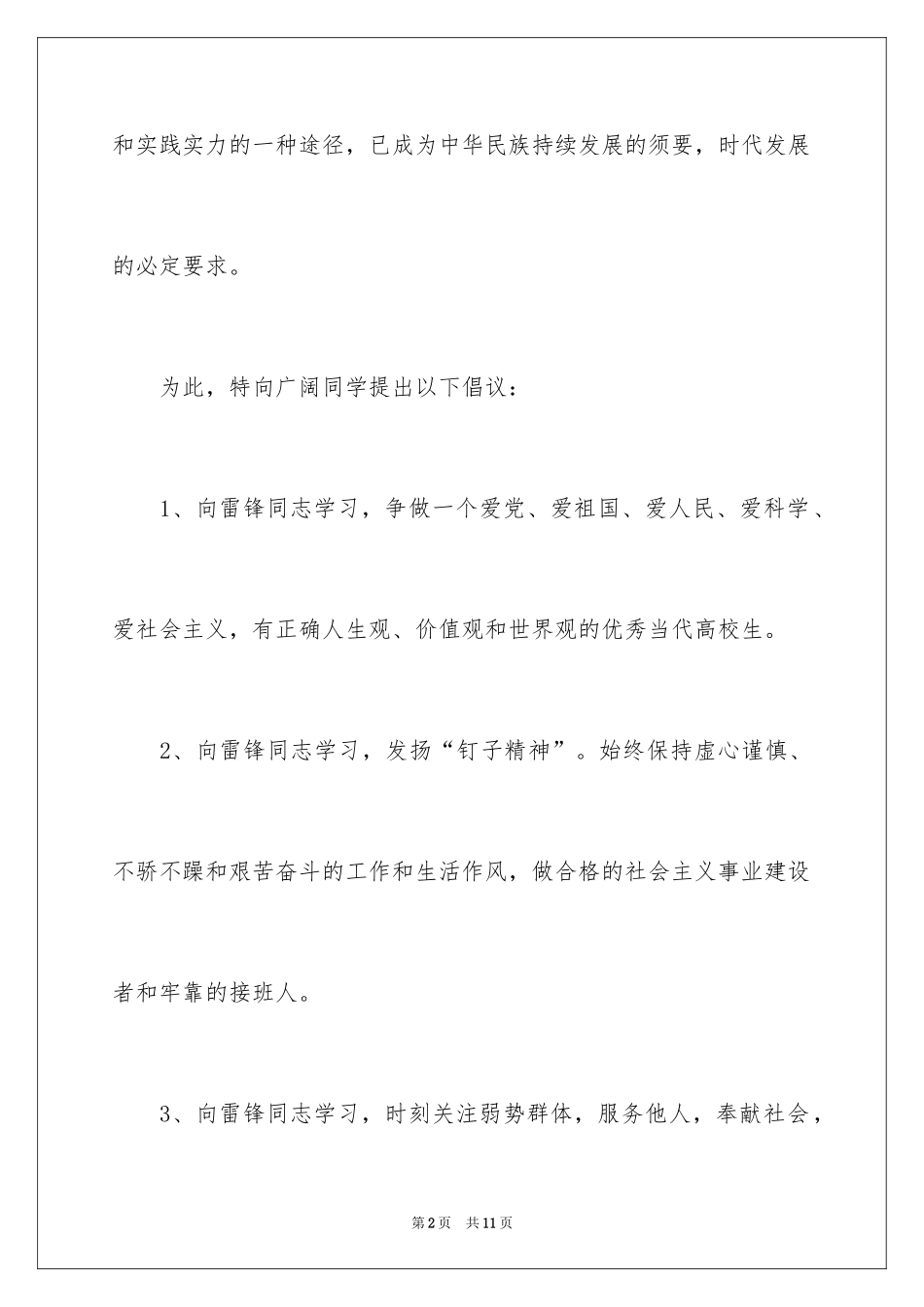 和实践实力的一种途径，已成为中华民族持续发展的须要，时代发展的必定要求。

为此，特向广阔同学提出以下倡议：

1、向雷锋同志学习，争做一个爱党、爱祖国、爱人民、爱科学、爱社会主义，有正确人生观、价值观和世界观的优秀当代高校生。

2、向雷锋同志学习，发扬“钉子精神”。始终保持虚心谨慎、不骄不躁和艰苦奋斗的工作和生活作风，做合格的社会主义事业建设者和牢靠的接班人。

3、向雷锋同志学习，时刻关注弱势群体，服务他人，奉献社会，

第2页　共11页